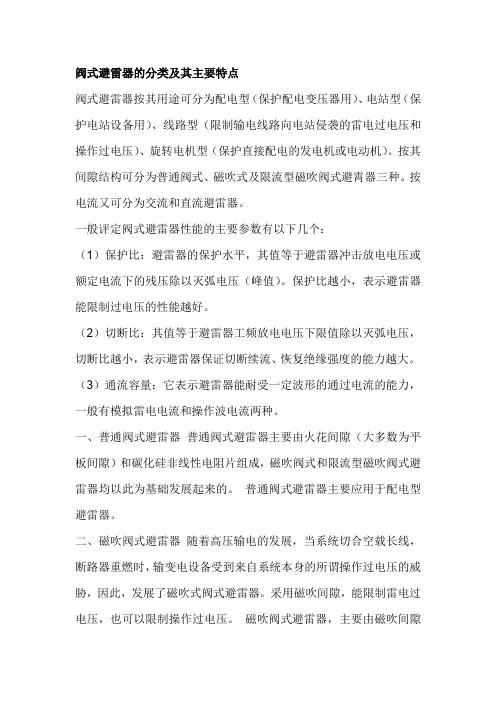 阀式避雷器的分类及其主要特点

阀式避雷器按其用途可分为配电型（保护配电变压器用）、电站型（保护电站设备用）、线路型（限制输电线路向电站侵袭的雷电过电压和操作过电压）、旋转电机型（保护直接配电的发电机或电动机）。按其间隙结构可分为普通阀式、磁吹式及限流型磁吹阀式避雷器三种。按电流又可分为交流和直流避雷器。

一般评定阀式避雷器性能的主要参数有以下几个：

（1）保护比：避雷器的保护水平，其值等于避雷器冲击放电电压或额定电流下的残压除以灭弧电压（峰值）。保护比越小，表示避雷器能限制过电压的性能越好。

（2）切断比：其值等于避雷器工频放电电压下限值除以灭弧电压，切断比越小，表示避雷器保证切断续流、恢复绝缘强度的能力越大。

（3）通流容量：它表示避雷器能耐受一定波形的通过电流的能力，一般有模拟雷电电流和操作波电流两种。

一、普通阀式避雷器 普通阀式避雷器主要由火花间隙（大多数为平板间隙）和碳化硅非线性电阻片组成，磁吹阀式和限流型磁吹阀式避雷器均以此为基础发展起来的。 普通阀式避雷器主要应用于配电型避雷器。

二、磁吹阀式避雷器 随着高压输电的发展，当系统切合空载长线，断路器重燃时，输变电设备受到来自系统本身的所谓操作过电压的威胁，因此，发展了磁吹式阀式避雷器。采用磁吹间隙，能限制雷电过电压，也可以限制操作过电压。 磁吹阀式避雷器，主要由磁吹间隙